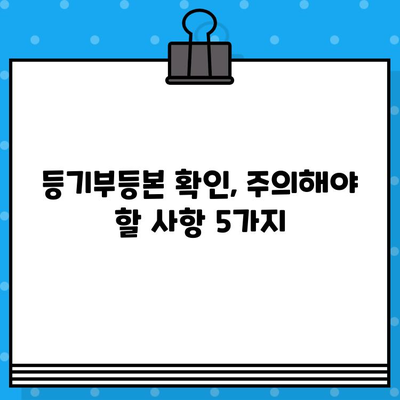 등기부등본 확인, 주의해야 할 사항 5가지